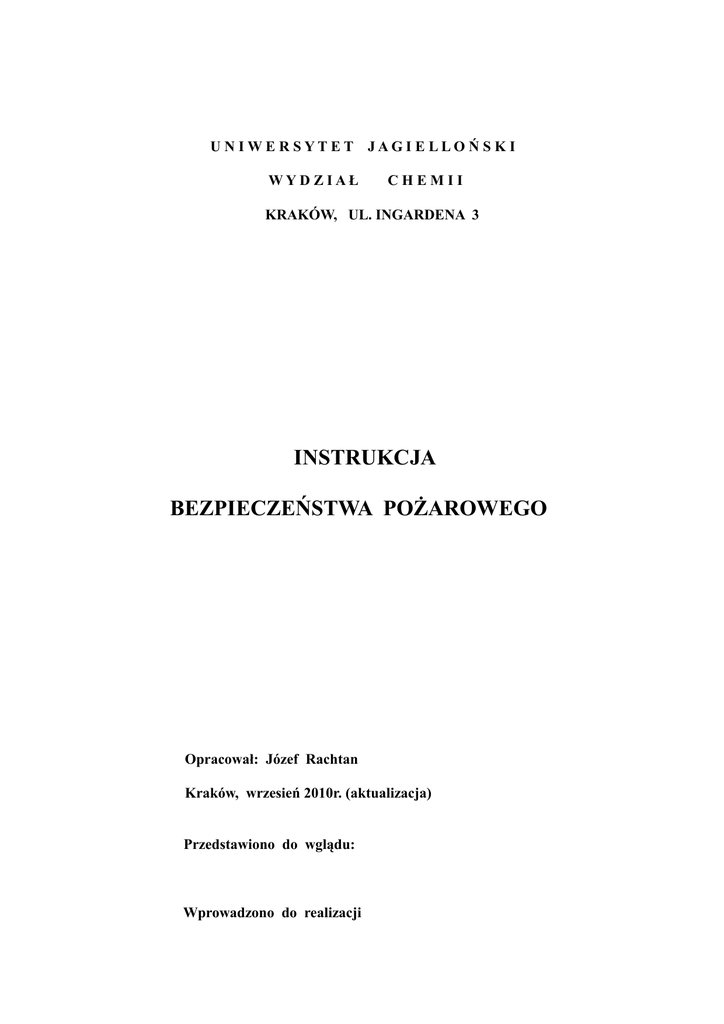 UNIWERSYTET JAGIELLOŃSKI

WYDZIAŁ CHEMII

KRAKÓW, UL. INGARDENA 3

INSTRUKCJA

BEZPIECZEŃSTWA POŻAROWEGO

Opracował: Józef Rachtan

Kraków, wrzesień 2010r. (aktualizacja)

Przedstawiono do wglądu:

Wprowadzono do realizacji